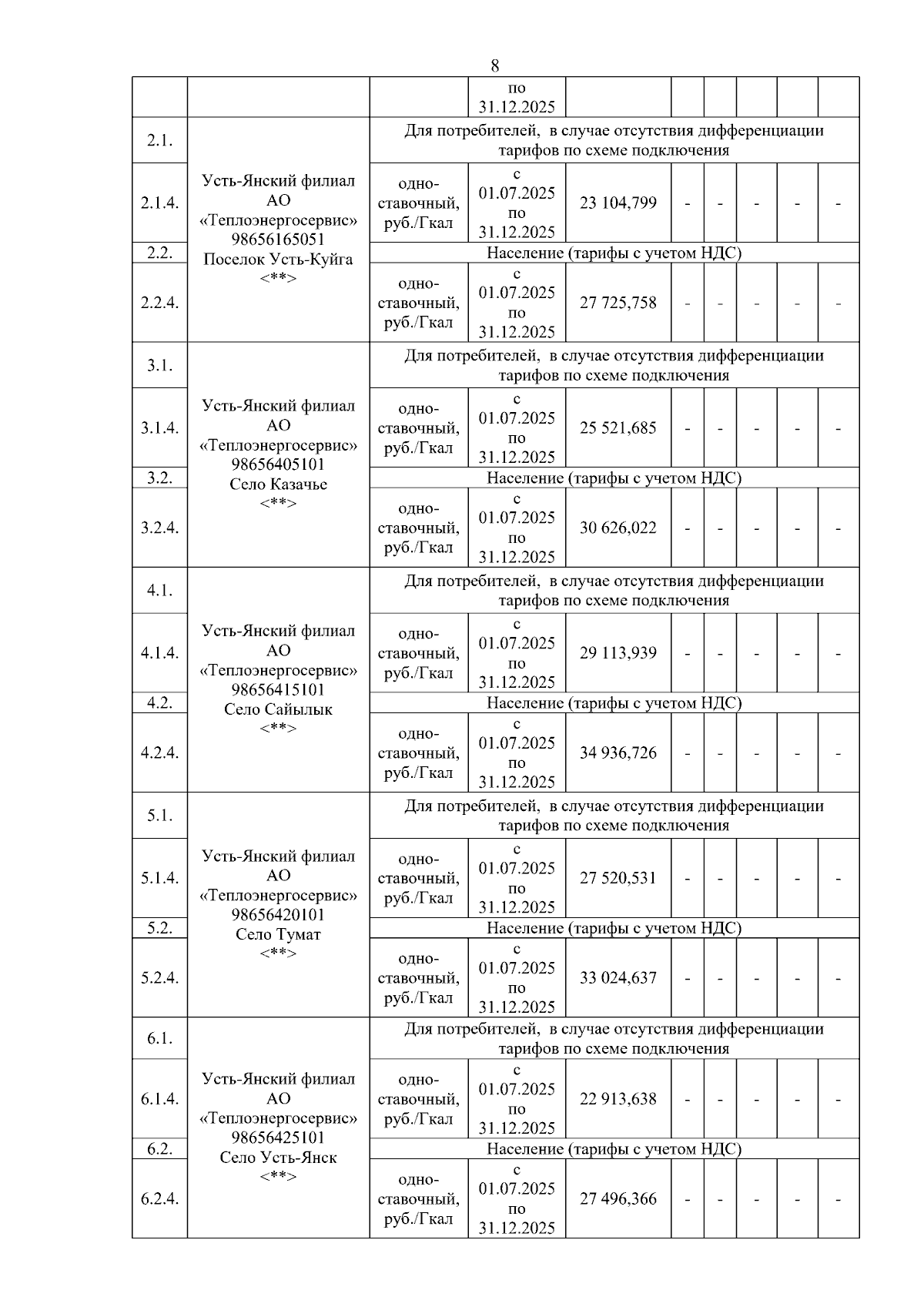 8

|  |  |  | по 31.12.2025 |  |  |  |  |  |  |
|---|---|---|---|---|---|---|---|---|---|
| 2.1. | Усть-Янский филиал АО «Теплоэнергосервис» 98656165051 Поселок Усть-Куйга <**> | Для потребителей, в случае отсутствия дифференциации тарифов по схеме подключения |  |  |  |  |  |  |  |
| 2.1.4. |  | одно-ставочный, руб./Гкал | с 01.07.2025 по 31.12.2025 | 23 104,799 | - | - | - | - | - |
| 2.2. |  | Население (тарифы с учетом НДС) |  |  |  |  |  |  |  |
| 2.2.4. |  | одно-ставочный, руб./Гкал | с 01.07.2025 по 31.12.2025 | 27 725,758 | - | - | - | - | - |
| 3.1. | Усть-Янский филиал АО «Теплоэнергосервис» 98656405101 Село Казачье <**> | Для потребителей, в случае отсутствия дифференциации тарифов по схеме подключения |  |  |  |  |  |  |  |
| 3.1.4. |  | одно-ставочный, руб./Гкал | с 01.07.2025 по 31.12.2025 | 25 521,685 | - | - | - | - | - |
| 3.2. |  | Население (тарифы с учетом НДС) |  |  |  |  |  |  |  |
| 3.2.4. |  | одно-ставочный, руб./Гкал | с 01.07.2025 по 31.12.2025 | 30 626,022 | - | - | - | - | - |
| 4.1. | Усть-Янский филиал АО «Теплоэнергосервис» 98656415101 Село Сайылык <**> | Для потребителей, в случае отсутствия дифференциации тарифов по схеме подключения |  |  |  |  |  |  |  |
| 4.1.4. |  | одно-ставочный, руб./Гкал | с 01.07.2025 по 31.12.2025 | 29 113,939 | - | - | - | - | - |
| 4.2. |  | Население (тарифы с учетом НДС) |  |  |  |  |  |  |  |
| 4.2.4. |  | одно-ставочный, руб./Гкал | с 01.07.2025 по 31.12.2025 | 34 936,726 | - | - | - | - | - |
| 5.1. | Усть-Янский филиал АО «Теплоэнергосервис» 98656420101 Село Тумат <**> | Для потребителей, в случае отсутствия дифференциации тарифов по схеме подключения |  |  |  |  |  |  |  |
| 5.1.4. |  | одно-ставочный, руб./Гкал | с 01.07.2025 по 31.12.2025 | 27 520,531 | - | - | - | - | - |
| 5.2. |  | Население (тарифы с учетом НДС) |  |  |  |  |  |  |  |
| 5.2.4. |  | одно-ставочный, руб./Гкал | с 01.07.2025 по 31.12.2025 | 33 024,637 | - | - | - | - | - |
| 6.1. | Усть-Янский филиал АО «Теплоэнергосервис» 98656425101 Село Усть-Янск <**> | Для потребителей, в случае отсутствия дифференциации тарифов по схеме подключения |  |  |  |  |  |  |  |
| 6.1.4. |  | одно-ставочный, руб./Гкал | с 01.07.2025 по 31.12.2025 | 22 913,638 | - | - | - | - | - |
| 6.2. |  | Население (тарифы с учетом НДС) |  |  |  |  |  |  |  |
| 6.2.4. |  | одно-ставочный, руб./Гкал | с 01.07.2025 по 31.12.2025 | 27 496,366 | - | - | - | - | - |